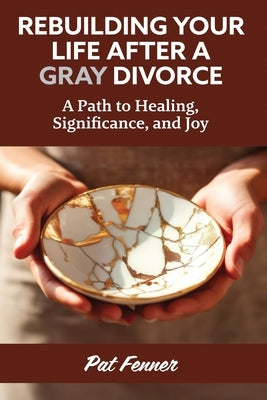 REBUILDING YOUR LIFE AFTER A GRAY DIVORCE

A Path to Healing, Significance, and Joy

Pat Fenner